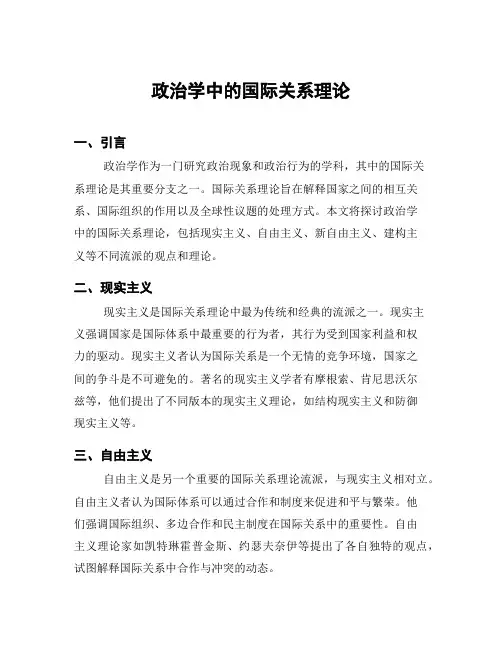 政治学中的国际关系理论

一、引言

政治学作为一门研究政治现象和政治行为的学科，其中的国际关系理论是其重要分支之一。国际关系理论旨在解释国家之间的相互关系、国际组织的作用以及全球性议题的处理方式。本文将探讨政治学中的国际关系理论，包括现实主义、自由主义、新自由主义、建构主义等不同流派的观点和理论。

二、现实主义

现实主义是国际关系理论中最为传统和经典的流派之一。现实主义强调国家是国际体系中最重要的行为者，其行为受到国家利益和权力的驱动。现实主义者认为国际关系是一个无情的竞争环境，国家之间的争斗是不可避免的。著名的现实主义学者有摩根索、肯尼思沃尔兹等，他们提出了不同版本的现实主义理论，如结构现实主义和防御现实主义等。

三、自由主义

自由主义是另一个重要的国际关系理论流派，与现实主义相对立。自由主义者认为国际体系可以通过合作和制度来促进和平与繁荣。他们强调国际组织、多边合作和民主制度在国际关系中的重要性。自由主义理论家如凯特琳霍普金斯、约瑟夫奈伊等提出了各自独特的观点，试图解释国际关系中合作与冲突的动态。